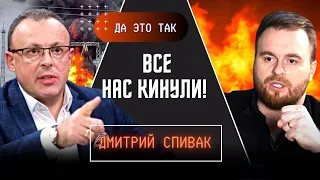 ДА ЭТО ТАК

ВСЕ НАС КИНУЛИ!

ДМИТРИЙ СПИВАК